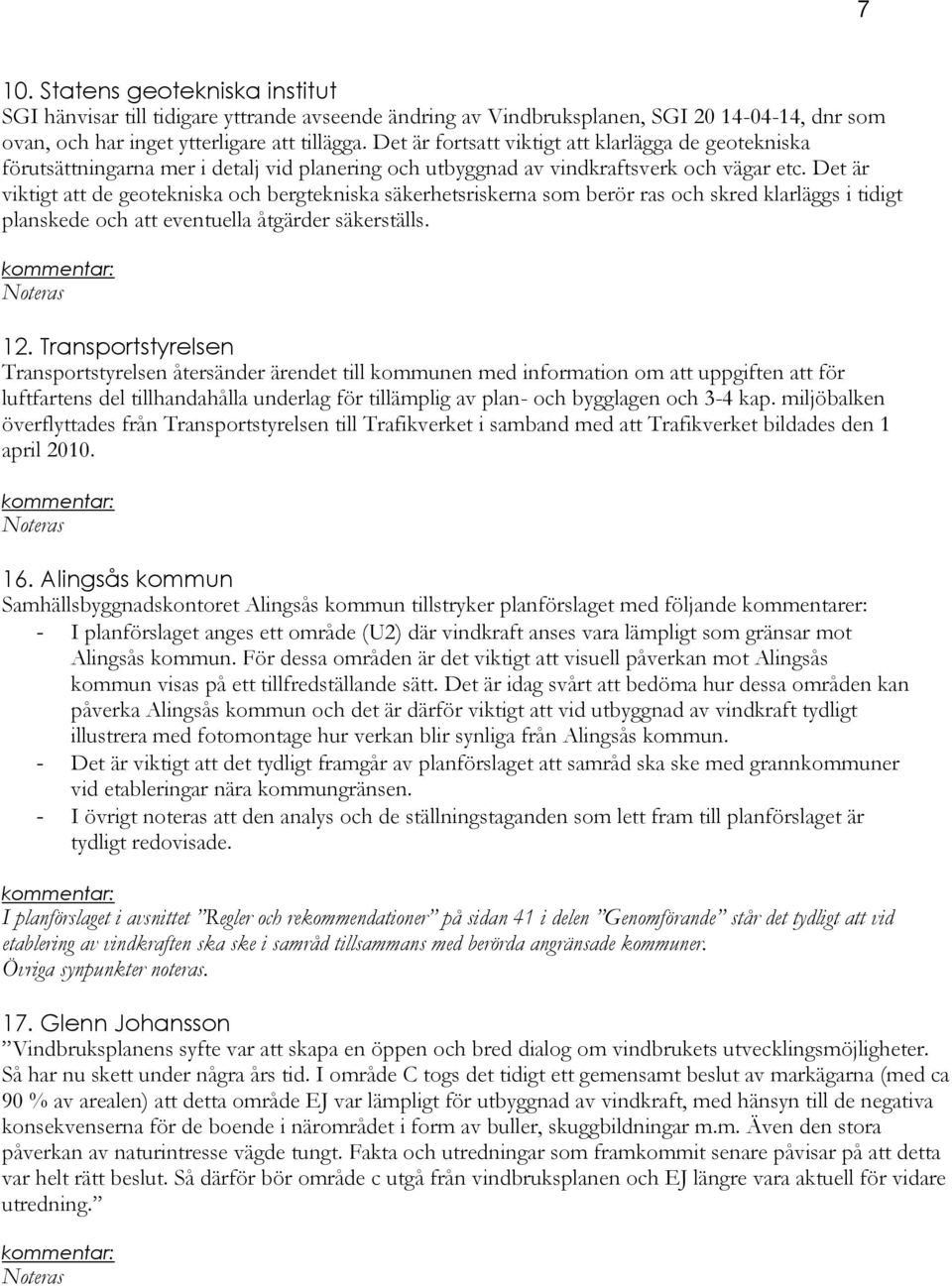 7

10. Statens geotekniska institut
SGI hänvisar till tidigare yttrande avseende ändring av Vindbruksplanen, SGI 20 14-04-14, dnr som ovan, och har inget ytterligare att tillägga. Det är fortsatt viktigt att klarlägga de geotekniska förutsättningarna mer i detalj vid planering och utbyggnad av vindkraftsverk och vägar etc. Det är viktigt att de geotekniska och bergtekniska säkerhetsriskerna som berör ras och skred klarläggs i tidigt planskede och att eventuella åtgärder säkerställs.

kommentar:
Noteras

12. Transportstyrelsen
Transportstyrelsen återsänder ärendet till kommunen med information om att uppgiften att för luftfartens del tillhandahålla underlag för tillämplig av plan- och bygglagen och 3-4 kap. miljöbalken överflyttades från Transportstyrelsen till Trafikverket i samband med att Trafikverket bildades den 1 april 2010.

kommentar:
Noteras

16. Alingsås kommun
Samhällsbyggnadskontoret Alingsås kommun tillstryker planförslaget med följande kommentarer:
- I planförslaget anges ett område (U2) där vindkraft anses vara lämpligt som gränsar mot Alingsås kommun. För dessa områden är det viktigt att visuell påverkan mot Alingsås kommun visas på ett tillfredställande sätt. Det är idag svårt att bedöma hur dessa områden kan påverka Alingsås kommun och det är därför viktigt att vid utbyggnad av vindkraft tydligt illustrera med fotomontage hur verkan blir synliga från Alingsås kommun.
- Det är viktigt att det tydligt framgår av planförslaget att samråd ska ske med grannkommuner vid etableringar nära kommungränsen.
- I övrigt noteras att den analys och de ställningstaganden som lett fram till planförslaget är tydligt redovisade.

kommentar:
I planförslaget i avsnittet ”Regler och rekommendationer” på sidan 41 i delen ”Genomförande” står det tydligt att vid etablering av vindkraften ska ske i samråd tillsammans med berörda angränsade kommuner.
Övriga synpunkter noteras.

17. Glenn Johansson
”Vindbruksplanens syfte var att skapa en öppen och bred dialog om vindbrukets utvecklingsmöjligheter. Så har nu skett under några års tid. I område C togs det tidigt ett gemensamt beslut av markägarna (med ca 90 % av arealen) att detta område EJ var lämpligt för utbyggnad av vindkraft, med hänsyn till de negativa konsekvenserna för de boende i närområdet i form av buller, skuggbildningar m.m. Även den stora påverkan av naturintresse vägde tungt. Fakta och utredningar som framkommit senare påvisar på att detta var helt rätt beslut. Så därför bör område c utgå från vindbruksplanen och EJ längre vara aktuell för vidare utredning.”

kommentar:
Noteras